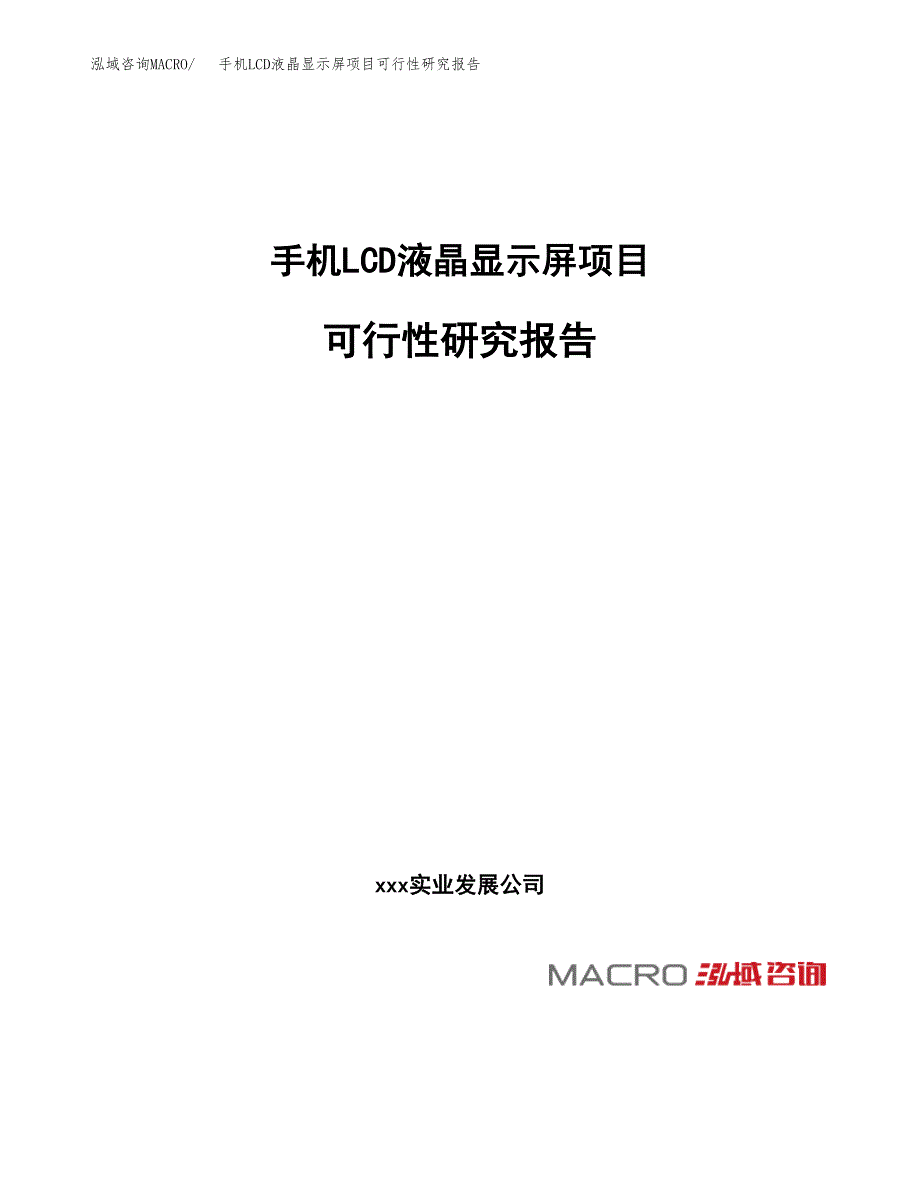 泓域咨询MACRO/　手机LCD液晶显示屏项目可行性研究报告

手机LCD液晶显示屏项目

可行性研究报告

xxx实业发展公司

MACRO 泓域咨询